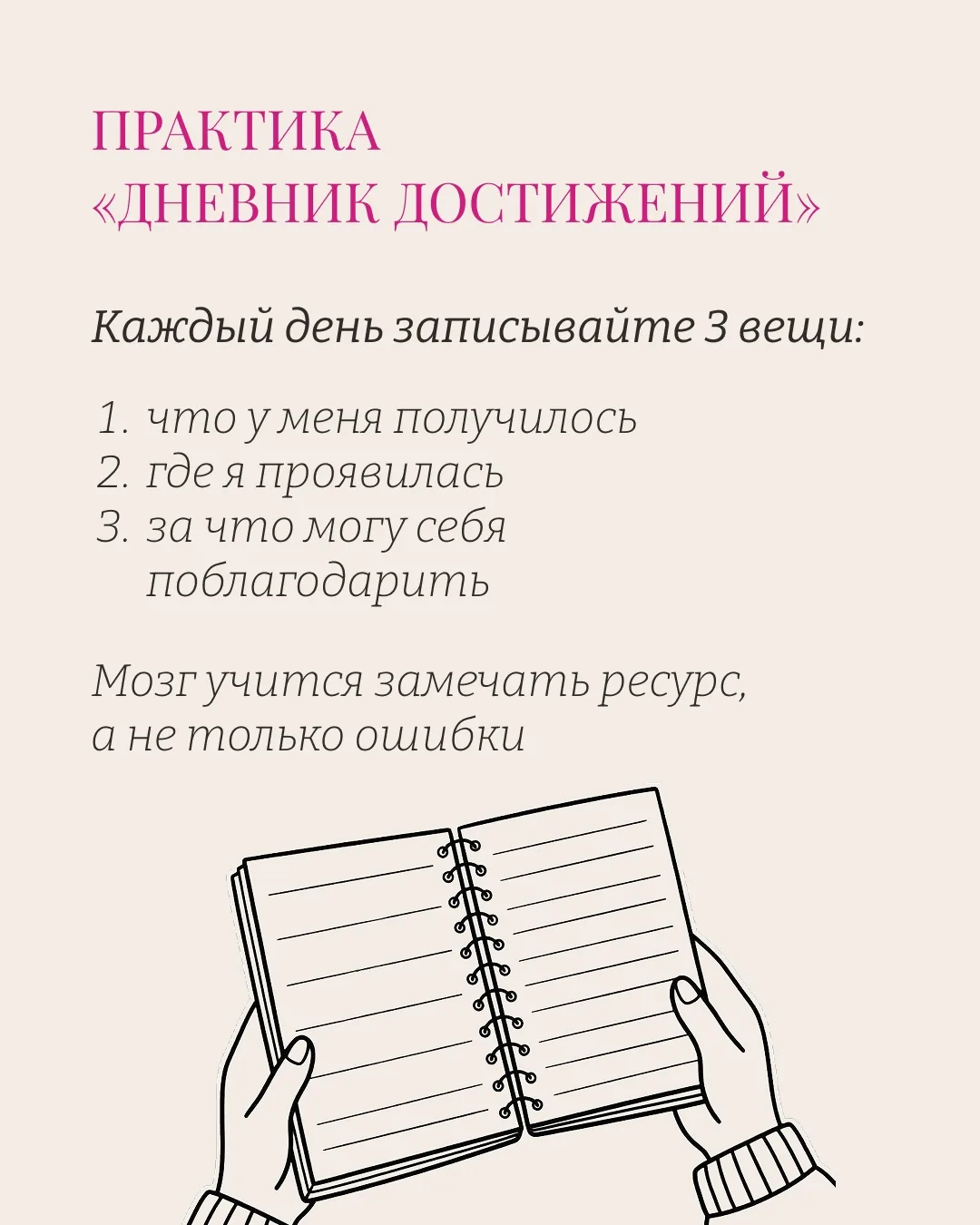 ПРАКТИКА
«ДНЕВНИК ДОСТИЖЕНИЙ»

Каждый день записывайте 3 вещи:

1. что у меня получилось
2. где я проявилась
3. за что могу себя поблагодарить

Мозг учится замечать ресурс, а не только ошибки